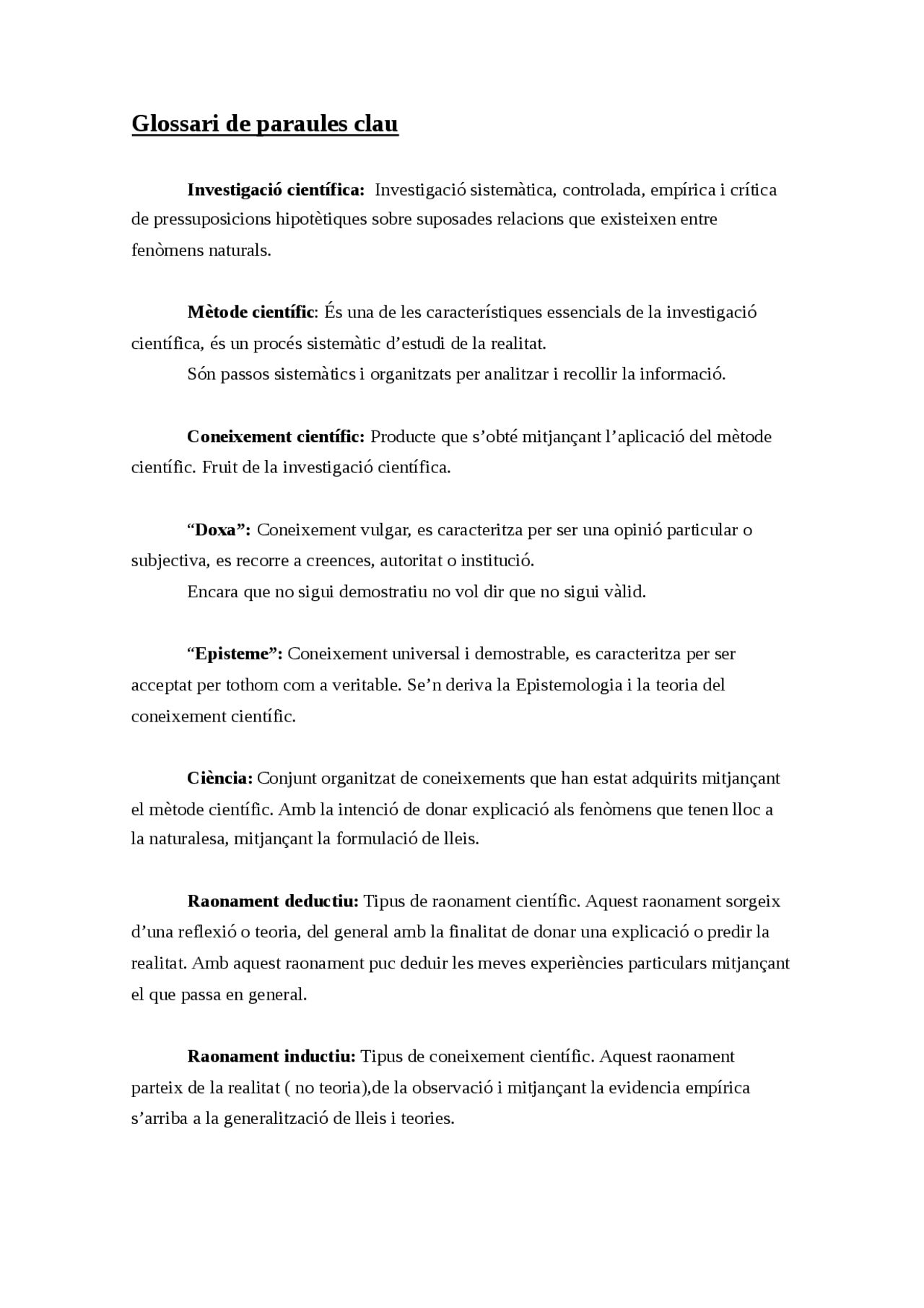 Glossari de paraules clau

Investigació científica: Investigació sistemàtica, controlada, empírica i crítica de pressuposicions hipotètiques sobre suposades relacions que existeixen entre fenòmens naturals.

Mètode científic: És una de les característiques essencials de la investigació científica, és un procés sistemàtic d'estudi de la realitat.

Són passos sistemàtics i organitzats per analitzar i recollir la informació.

Coneixement científic: Producte que s'obté mitjançant l'aplicació del mètode científic. Fruit de la investigació científica.

"Doxa": Coneixement vulgar, es caracteritza per ser una opinió particular o subjectiva, es recorre a creences, autoritat o institució.

Encara que no sigui demostratiu no vol dir que no sigui vàlid.

"Episteme": Coneixement universal i demostrable, es caracteritza per ser acceptat per tothom com a veritable. Se'n deriva la Epistemologia i la teoria del coneixement científic.

Ciència: Conjunt organitzat de coneixements que han estat adquirits mitjançant el mètode científic. Amb la intenció de donar explicació als fenòmens que tenen lloc a la naturalesa, mitjançant la formulació de lleis.

Raonament deductiu: Tipus de raonament científic. Aquest raonament sorgeix d'una reflexió o teoria, del general amb la finalitat de donar una explicació o predir la realitat. Amb aquest raonament puc deduir les meves experiències particulars mitjançant el que passa en general.

Raonament inductiu: Tipus de coneixement científic. Aquest raonament parteix de la realitat ( no teoria),de la observació i mitjançant la evidencia empírica s'arriba a la generalització de lleis i teories.